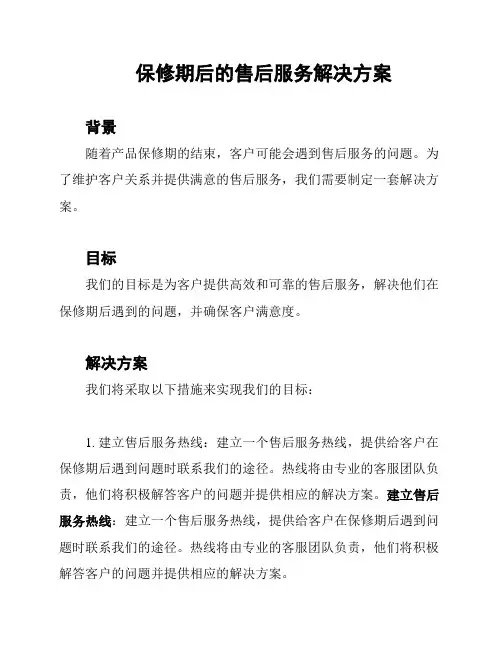 保修期后的售后服务解决方案

背景

随着产品保修期的结束，客户可能会遇到售后服务的问题。为了维护客户关系并提供满意的售后服务，我们需要制定一套解决方案。

目标

我们的目标是为客户提供高效和可靠的售后服务，解决他们在保修期后遇到的问题，并确保客户满意度。

解决方案

我们将采取以下措施来实现我们的目标：

1. 建立售后服务热线：建立一个售后服务热线，提供给客户在保修期后遇到问题时联系我们的途径。热线将由专业的客服团队负责，他们将积极解答客户的问题并提供相应的解决方案。建立售后服务热线：建立一个售后服务热线，提供给客户在保修期后遇到问题时联系我们的途径。热线将由专业的客服团队负责，他们将积极解答客户的问题并提供相应的解决方案。